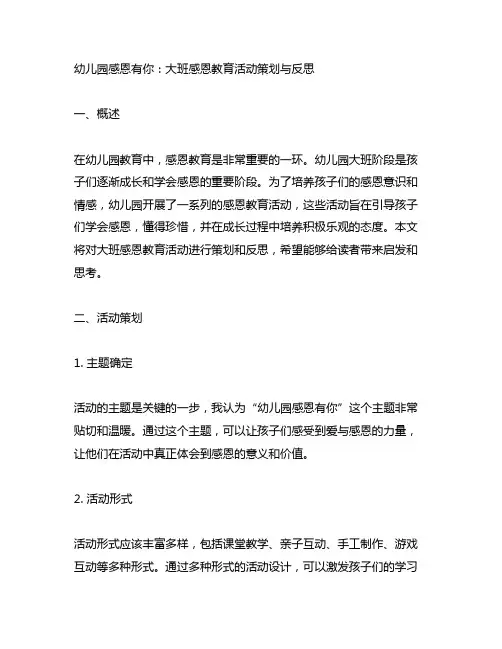 幼儿园感恩有你：大班感恩教育活动策划与反思

一、概述

在幼儿园教育中，感恩教育是非常重要的一环。幼儿园大班阶段是孩子们逐渐成长和学会感恩的重要阶段。为了培养孩子们的感恩意识和情感，幼儿园开展了一系列的感恩教育活动，这些活动旨在引导孩子们学会感恩，懂得珍惜，并在成长过程中培养积极乐观的态度。本文将对大班感恩教育活动进行策划和反思，希望能够给读者带来启发和思考。

二、活动策划

1. 主题确定

活动的主题是关键的一步，我认为“幼儿园感恩有你”这个主题非常贴切和温暖。通过这个主题，可以让孩子们感受到爱与感恩的力量，让他们在活动中真正体会到感恩的意义和价值。

2. 活动形式

活动形式应该丰富多样，包括课堂教学、亲子互动、手工制作、游戏互动等多种形式。通过多种形式的活动设计，可以激发孩子们的学习